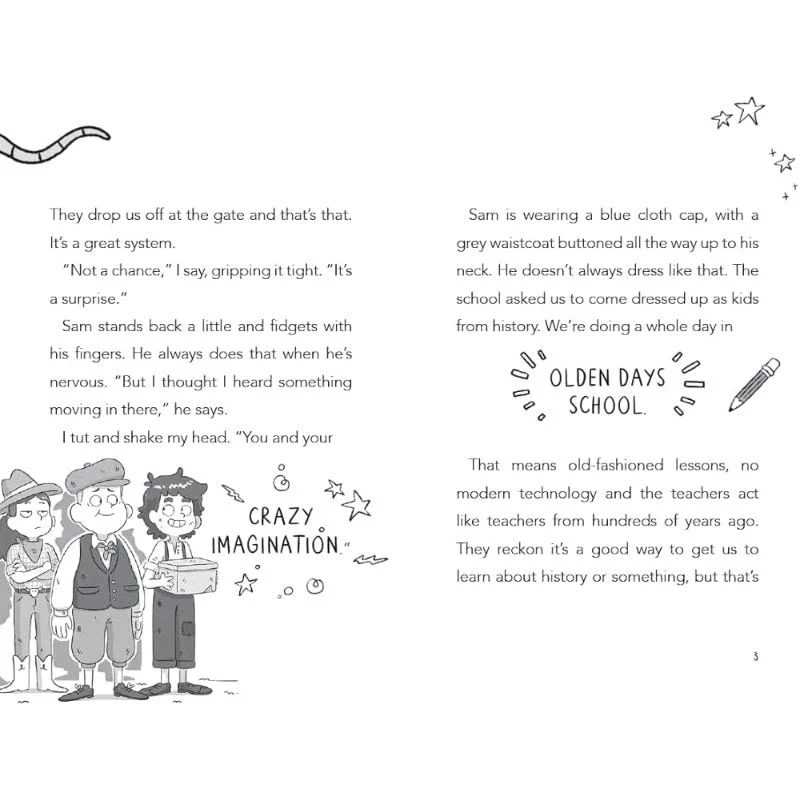 They drop us off at the gate and that's that. It's a great system.

"Not a chance," I say, gripping it tight. "It's a surprise."

Sam stands back a little and fidgets with his fingers. He always does that when he's nervous. "But I thought I heard something moving in there," he says.

I tut and shake my head. "You and your

CRAZY IMAGINATION."

Sam is wearing a blue cloth cap, with a grey waistcoat buttoned all the way up to his neck. He doesn't always dress like that. The school asked us to come dressed up as kids from history. We're doing a whole day in

OLDEN DAYS SCHOOL.

That means old-fashioned lessons, no modern technology and the teachers act like teachers from hundreds of years ago. They reckon it's a good way to get us to learn about history or something, but that's

3